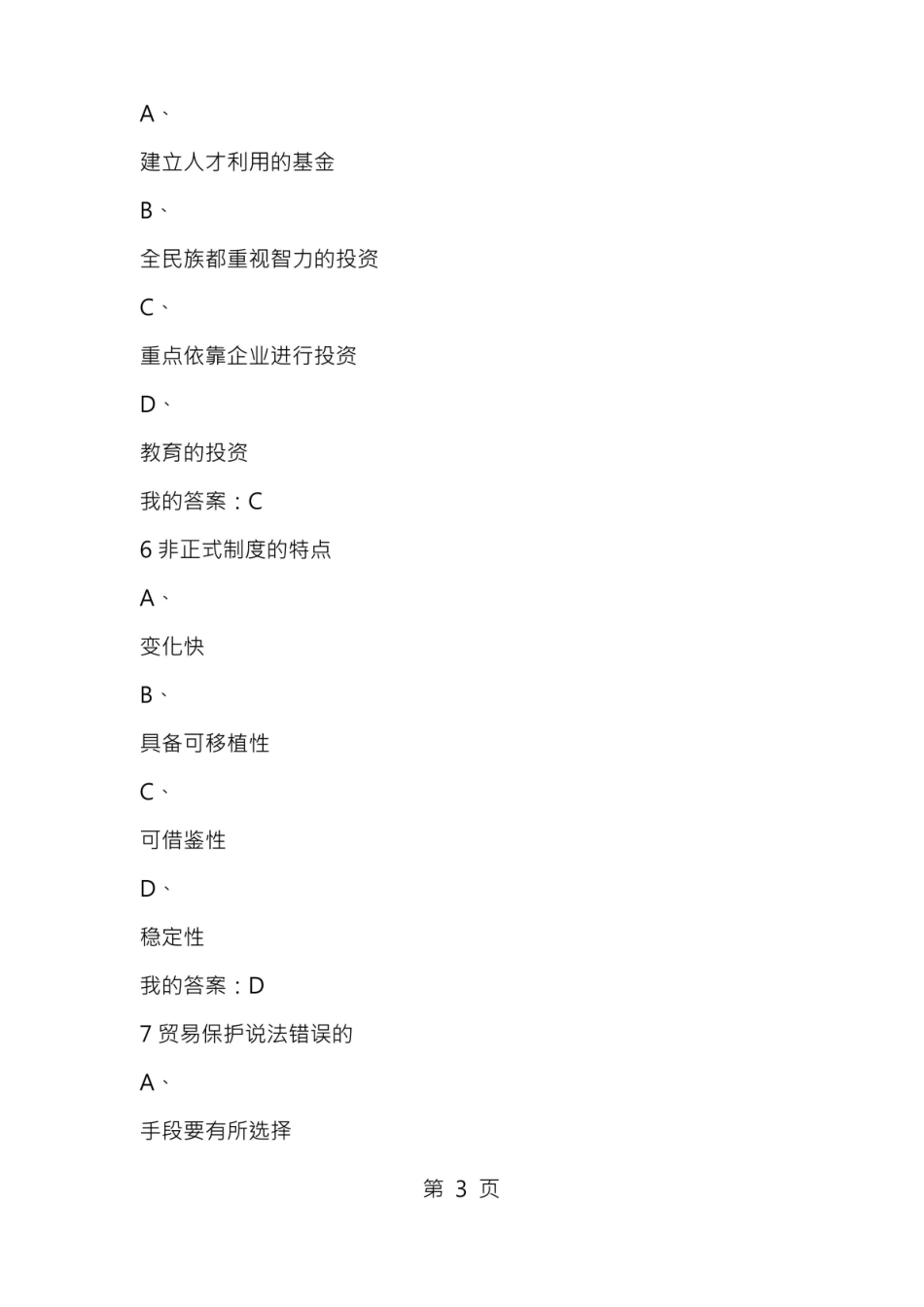 A、

建立人才利用的基金

B、

全民族都重视智力的投资

C、

重点依靠企业进行投资

D、

教育的投资

我的答案：C

6 非正式制度的特点

A、

变化快

B、

具备可移植性

C、

可借鉴性

D、

稳定性

我的答案：D

7 贸易保护说法错误的

A、

手段要有所选择

第 3 页